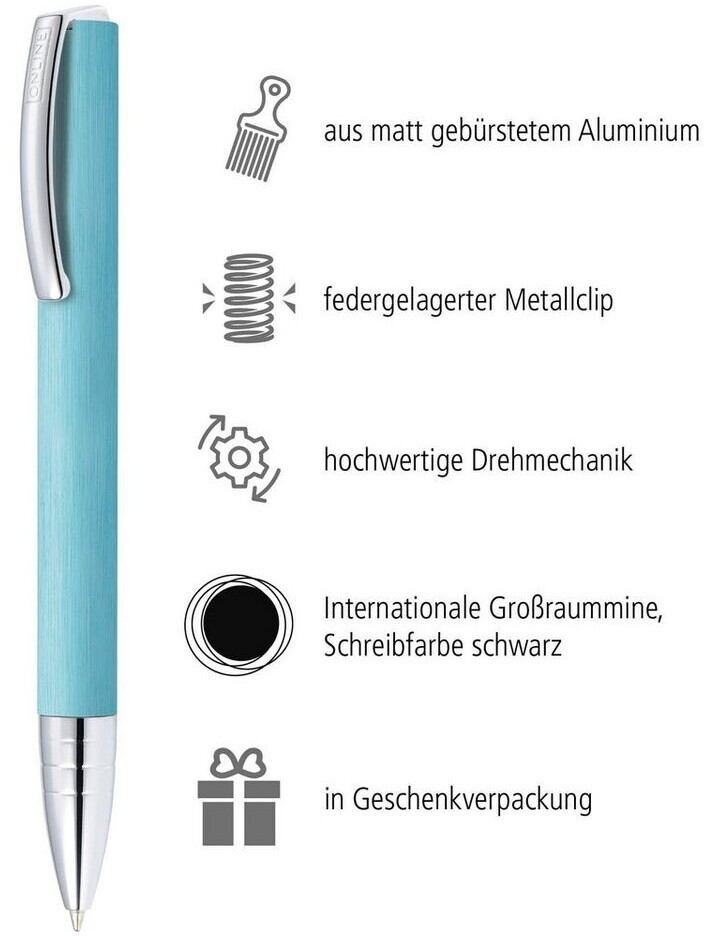 ONLINE

aus matt gebürstetem Aluminium

federgelagerter Metallclip

hochwertige Drehmechanik

Internationale Großraummine,
Schreibfarbe schwarz

in Geschenkverpackung